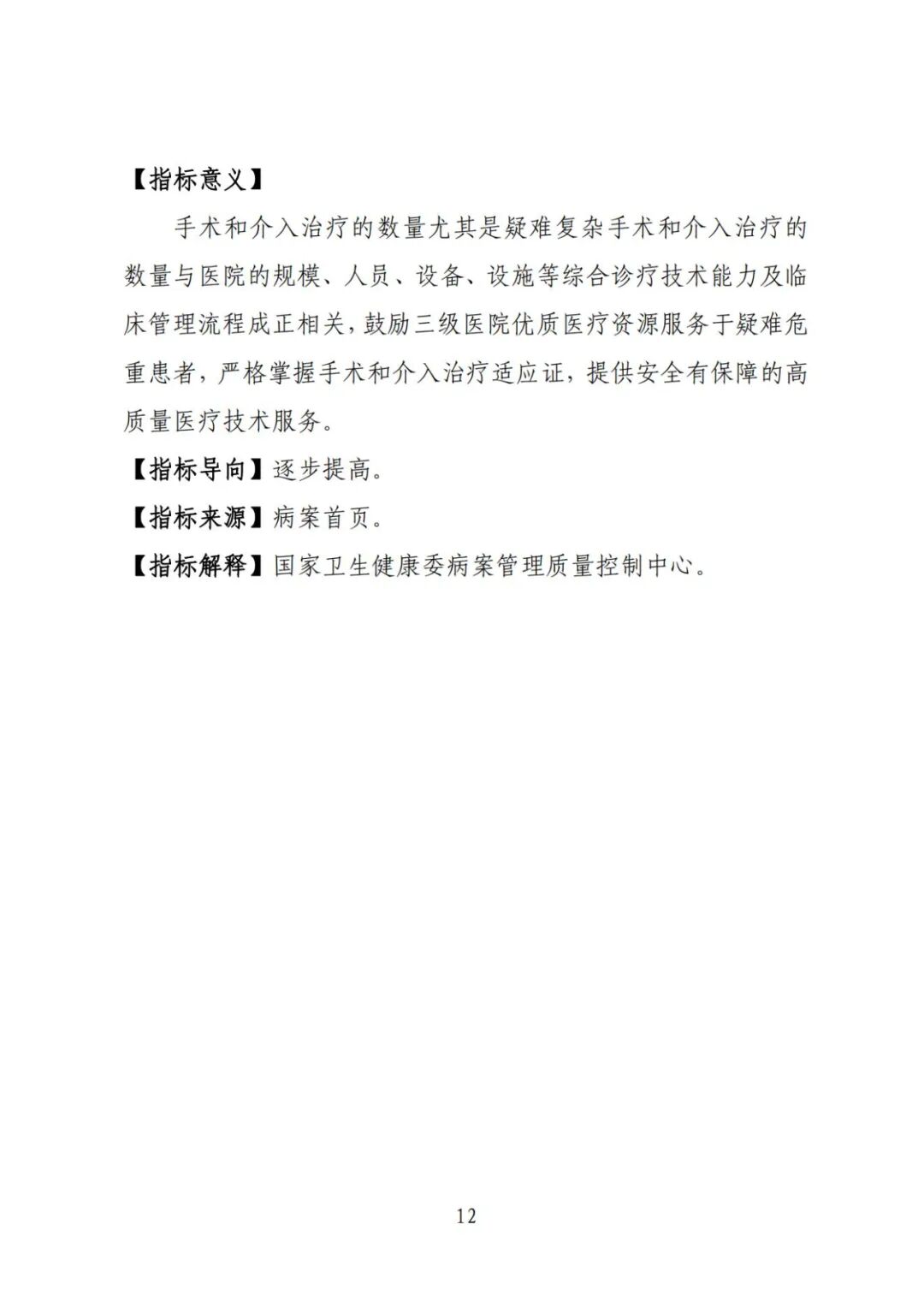 【指标意义】

手术和介入治疗的数量尤其是疑难复杂手术和介入治疗的数量与医院的规模、人员、设备、设施等综合诊疗技术能力及临床管理流程成正相关，鼓励三级医院优质医疗资源服务于疑难危重患者，严格掌握手术和介入治疗适应证，提供安全有保障的高质量医疗技术服务。

【指标导向】逐步提高。

【指标来源】病案首页。

【指标解释】国家卫生健康委病案管理质量控制中心。

12